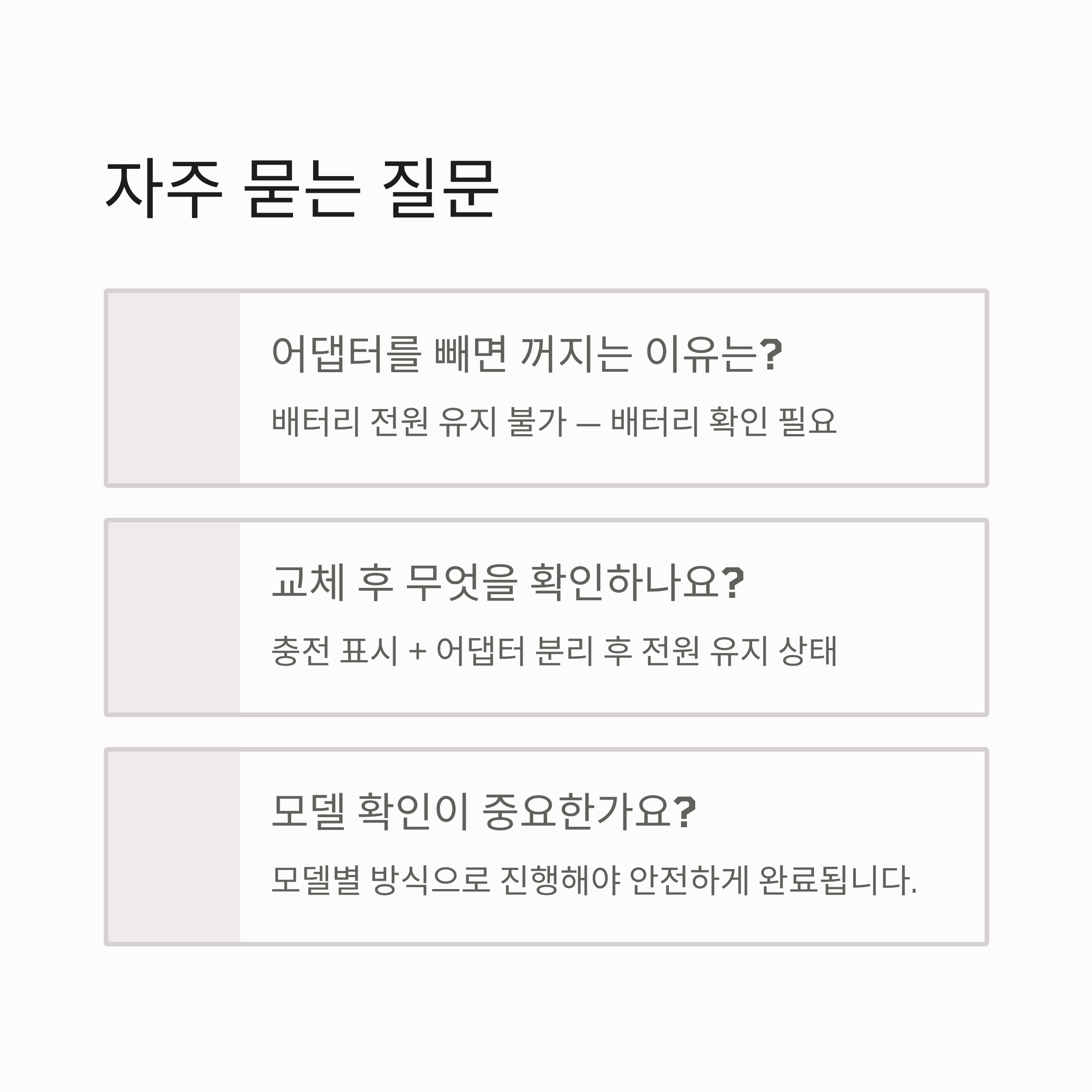 자주 묻는 질문

어댑터를 빼면 꺼지는 이유는?

배터리 전원 유지 불가 — 배터리 확인 필요

교체 후 무엇을 확인하나요?

충전 표시 + 어댑터 분리 후 전원 유지 상태

모델 확인이 중요한가요?

모델별 방식으로 진행해야 안전하게 완료됩니다.